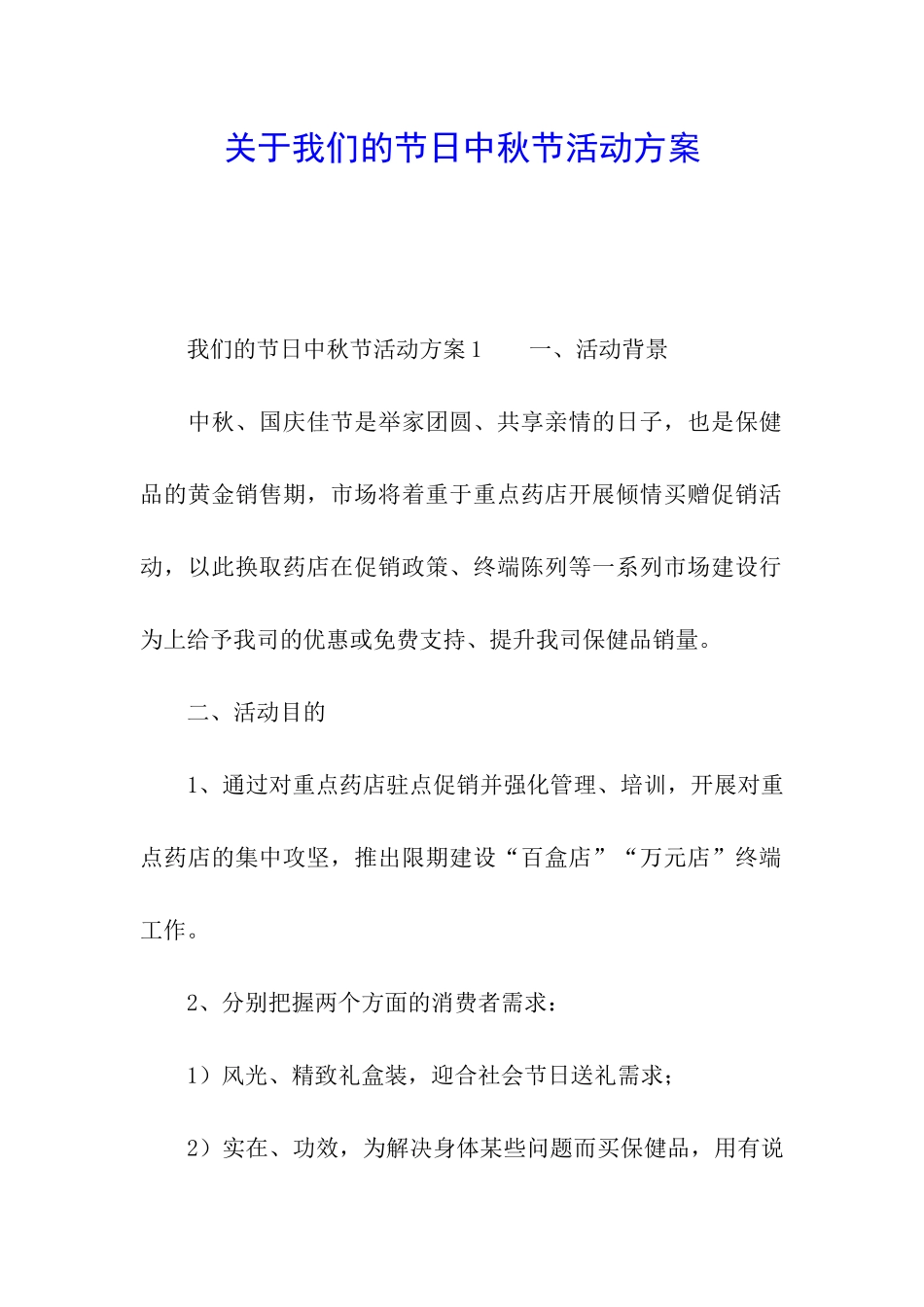 关于我们的节日中秋节活动方案

我们的节日中秋节活动方案1　　一、活动背景

中秋、国庆佳节是举家团圆、共享亲情的日子，也是保健品的黄金销售期，市场将着重于重点药店开展倾情买赠促销活动，以此换取药店在促销政策、终端陈列等一系列市场建设行为上给予我司的优惠或免费支持、提升我司保健品销量。

二、活动目的

1、通过对重点药店驻点促销并强化管理、培训，开展对重点药店的集中攻坚，推出限期建设“百盒店”“万元店”终端工作。

2、分别把握两个方面的消费者需求：

1）风光、精致礼盒装，迎合社会节日送礼需求；

2）实在、功效，为解决身体某些问题而买保健品，用有说